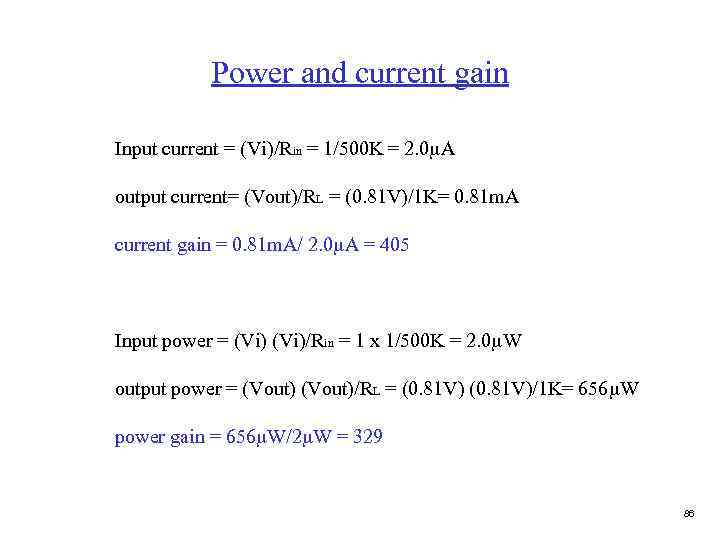 Power and current gain

Input current = (Vi)/$R_{in}$ = 1/500K = 2.0μA

output current= (Vout)/$R_L$ = (0.81V)/1K= 0.81mA

current gain = 0.81mA/ 2.0μA = 405

Input power = (Vi) (Vi)/$R_{in}$ = 1 x 1/500K = 2.0μW

output power = (Vout) (Vout)/$R_L$ = (0.81V) (0.81V)/1K= 656μW

power gain = 656μW/2μW = 329

86